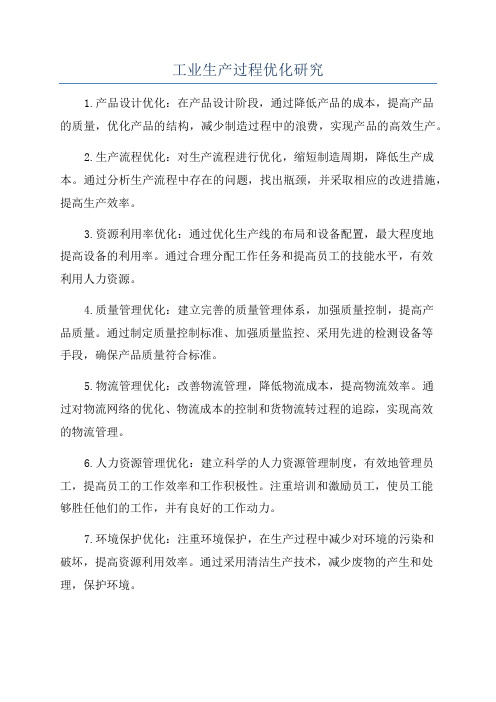 工业生产过程优化研究

1.产品设计优化：在产品设计阶段，通过降低产品的成本，提高产品的质量，优化产品的结构，减少制造过程中的浪费，实现产品的高效生产。

2.生产流程优化：对生产流程进行优化，缩短制造周期，降低生产成本。通过分析生产流程中存在的问题，找出瓶颈，并采取相应的改进措施，提高生产效率。

3.资源利用率优化：通过优化生产线的布局和设备配置，最大程度地提高设备的利用率。通过合理分配工作任务和提高员工的技能水平，有效利用人力资源。

4.质量管理优化：建立完善的质量管理体系，加强质量控制，提高产品质量。通过制定质量控制标准、加强质量监控、采用先进的检测设备等手段，确保产品质量符合标准。

5.物流管理优化：改善物流管理，降低物流成本，提高物流效率。通过对物流网络的优化、物流成本的控制和货物流转过程的追踪，实现高效的物流管理。

6.人力资源管理优化：建立科学的人力资源管理制度，有效地管理员工，提高员工的工作效率和工作积极性。注重培训和激励员工，使员工能够胜任他们的工作，并有良好的工作动力。

7.环境保护优化：注重环境保护，在生产过程中减少对环境的污染和破坏，提高资源利用效率。通过采用清洁生产技术，减少废物的产生和处理，保护环境。